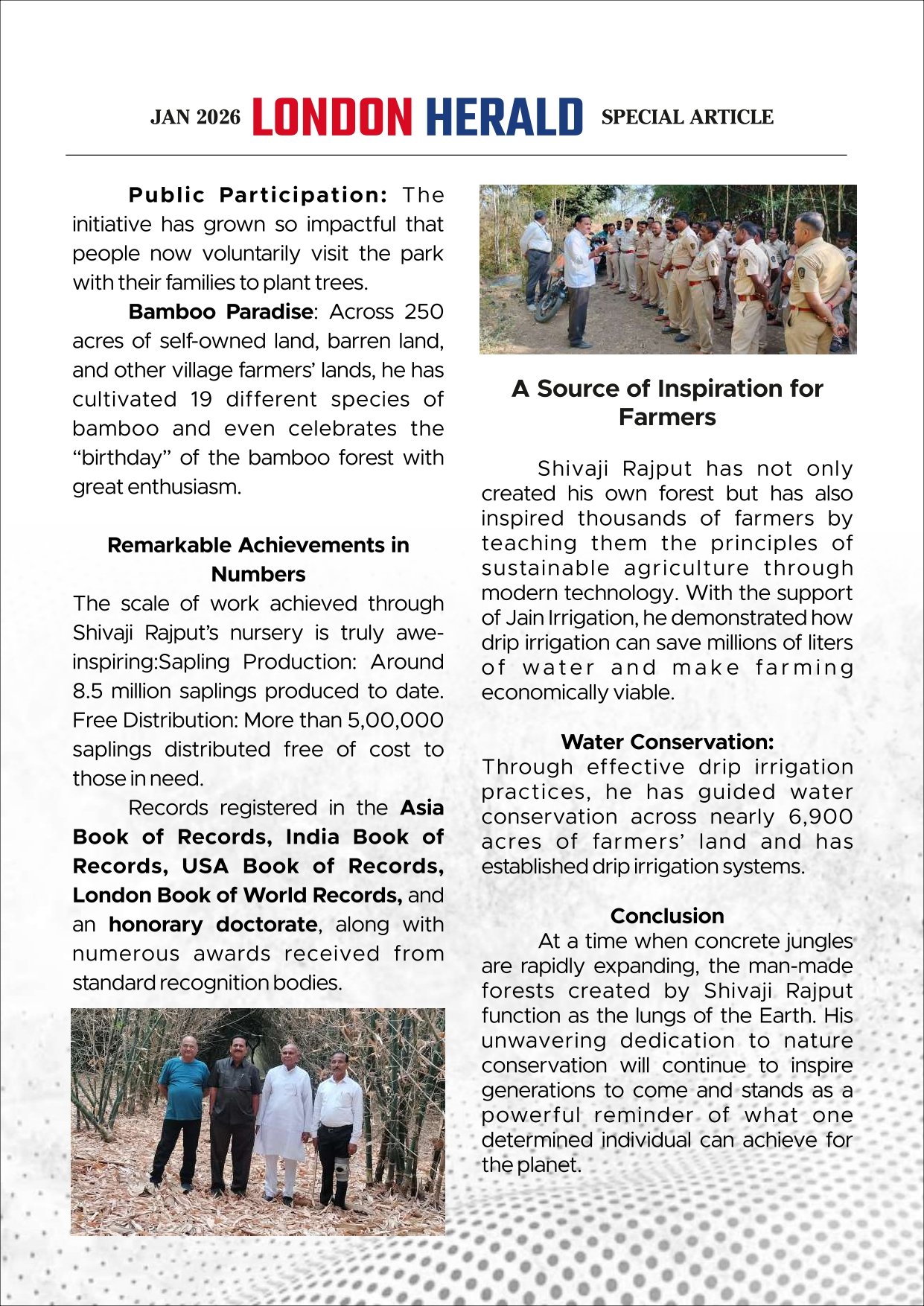 JAN 2026 LONDON HERALD SPECIAL ARTICLE

Public Participation: The initiative has grown so impactful that people now voluntarily visit the park with their families to plant trees.

Bamboo Paradise: Across 250 acres of self-owned land, barren land, and other village farmers' lands, he has cultivated 19 different species of bamboo and even celebrates the "birthday" of the bamboo forest with great enthusiasm.

Remarkable Achievements in Numbers

The scale of work achieved through Shivaji Rajput's nursery is truly awe-inspiring:Sapling Production: Around 8.5 million saplings produced to date. Free Distribution: More than 5,00,000 saplings distributed free of cost to those in need.

Records registered in the Asia Book of Records, India Book of Records, USA Book of Records, London Book of World Records, and an honorary doctorate, along with numerous awards received from standard recognition bodies.

A Source of Inspiration for Farmers

Shivaji Rajput has not only created his own forest but has also inspired thousands of farmers by teaching them the principles of sustainable agriculture through modern technology. With the support of Jain Irrigation, he demonstrated how drip irrigation can save millions of liters of water and make farming economically viable.

Water Conservation:

Through effective drip irrigation practices, he has guided water conservation across nearly 6,900 acres of farmers' land and has established drip irrigation systems.

Conclusion

At a time when concrete jungles are rapidly expanding, the man-made forests created by Shivaji Rajput function as the lungs of the Earth. His unwavering dedication to nature conservation will continue to inspire generations to come and stands as a powerful reminder of what one determined individual can achieve for the planet.